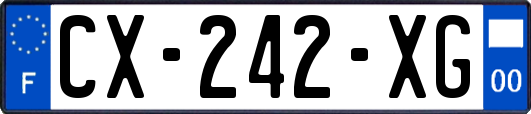 F
CX-242-XG
00